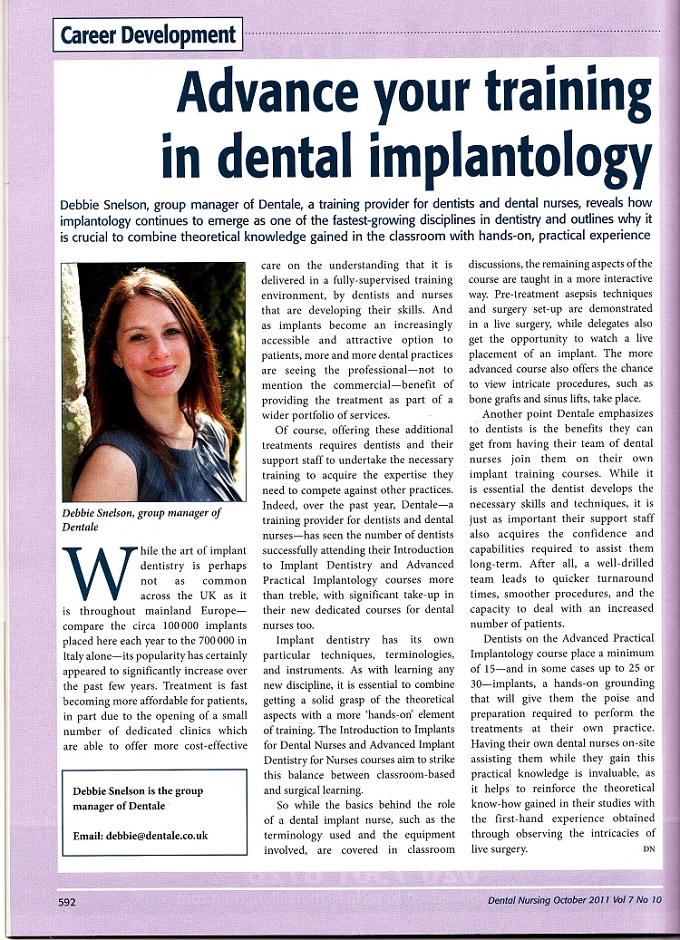 Career Development

Advance your training in dental implantology

Debbie Snelson, group manager of Dentale, a training provider for dentists and dental nurses, reveals how implantology continues to emerge as one of the fastest-growing disciplines in dentistry and outlines why it is crucial to combine theoretical knowledge gained in the classroom with hands-on, practical experience

Debbie Snelson, group manager of Dentale

While the art of implant dentistry is perhaps not as common across the UK as it is throughout mainland Europe—compare the circa 100 000 implants placed here each year to the 700 000 in Italy alone—its popularity has certainly appeared to significantly increase over the past few years. Treatment is fast becoming more affordable for patients, in part due to the opening of a small number of dedicated clinics which are able to offer more cost-effective

Debbie Snelson is the group manager of Dentale

Email: debbie@dentale.co.uk

care on the understanding that it is delivered in a fully-supervised training environment, by dentists and nurses that are developing their skills. And as implants become an increasingly accessible and attractive option to patients, more and more dental practices are seeing the professional—not to mention the commercial—benefit of providing the treatment as part of a wider portfolio of services.

Of course, offering these additional treatments requires dentists and their support staff to undertake the necessary training to acquire the expertise they need to compete against other practices. Indeed, over the past year, Dentale—a training provider for dentists and dental nurses—has seen the number of dentists successfully attending their Introduction to Implant Dentistry and Advanced Practical Implantology courses more than treble, with significant take-up in their new dedicated courses for dental nurses too.

Implant dentistry has its own particular techniques, terminologies, and instruments. As with learning any new discipline, it is essential to combine getting a solid grasp of the theoretical aspects with a more 'hands-on' element of training. The Introduction to Implants for Dental Nurses and Advanced Implant Dentistry for Nurses courses aim to strike this balance between classroom-based and surgical learning.

So while the basics behind the role of a dental implant nurse, such as the terminology used and the equipment involved, are covered in classroom discussions, the remaining aspects of the course are taught in a more interactive way. Pre-treatment asepsis techniques and surgery set-up are demonstrated in a live surgery, while delegates also get the opportunity to watch a live placement of an implant. The more advanced course also offers the chance to view intricate procedures, such as bone grafts and sinus lifts, take place.

Another point Dentale emphasizes to dentists is the benefits they can get from having their team of dental nurses join them on their own implant training courses. While it is essential the dentist develops the necessary skills and techniques, it is just as important their support staff also acquires the confidence and capabilities required to assist them long-term. After all, a well-drilled team leads to quicker turnaround times, smoother procedures, and the capacity to deal with an increased number of patients.

Dentists on the Advanced Practical Implantology course place a minimum of 15—and in some cases up to 25 or 30—implants, a hands-on grounding that will give them the poise and preparation required to perform the treatments at their own practice. Having their own dental nurses on-site assisting them while they gain this practical knowledge is invaluable, as it helps to reinforce the theoretical know-how gained in their studies with the first-hand experience obtained through observing the intricacies of live surgery. DN

592 Dental Nursing October 2011 Vol 7 No 10